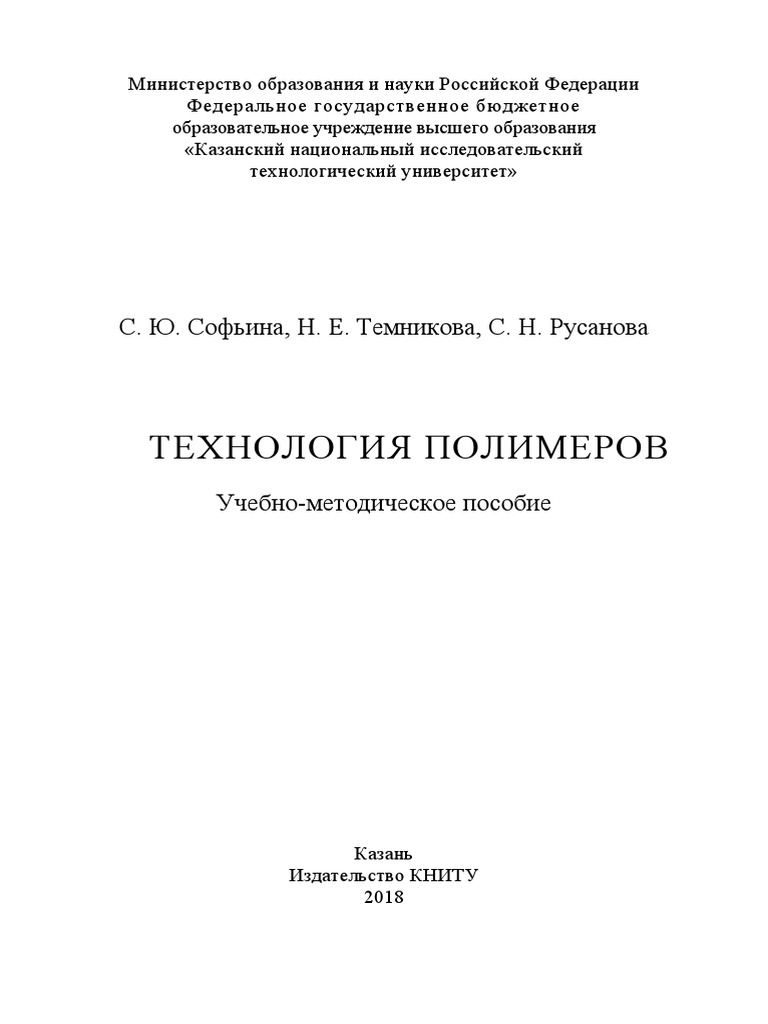 Министерство образования и науки Российской Федерации
Федеральное государственное бюджетное
образовательное учреждение высшего образования
«Казанский национальный исследовательский
технологический университет»

С. Ю. Софьина, Н. Е. Темникова, С. Н. Русанова

ТЕХНОЛОГИЯ ПОЛИМЕРОВ

Учебно-методическое пособие

Казань
Издательство КНИТУ
2018